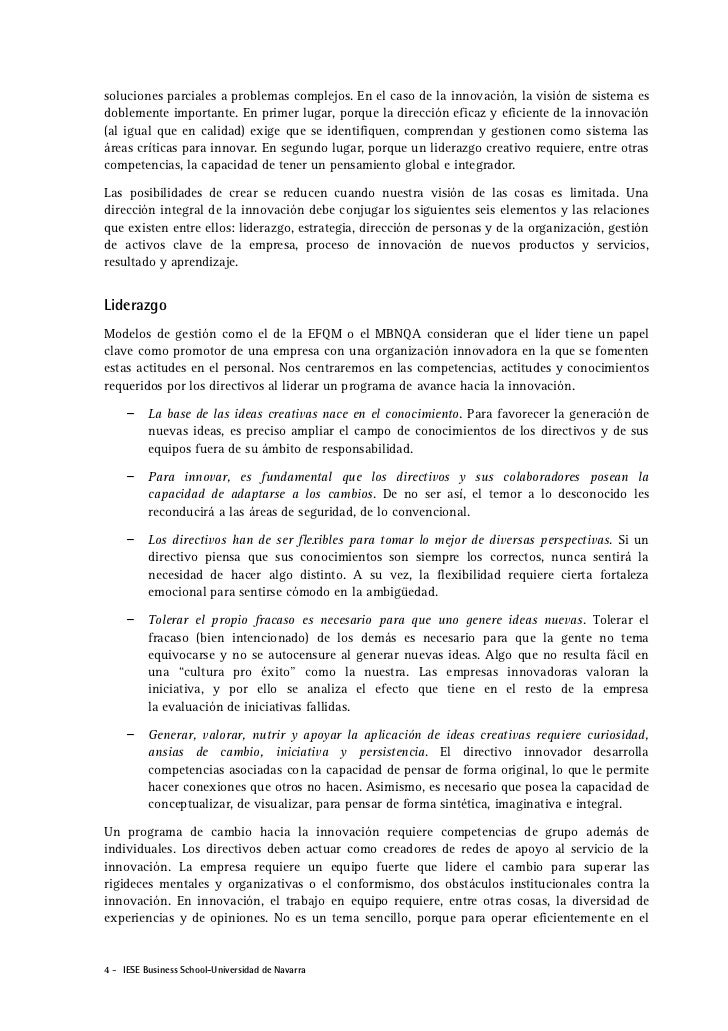 soluciones parciales a problemas complejos. En el caso de la innovación, la visión de sistema es doblemente importante. En primer lugar, porque la dirección eficaz y eficiente de la innovación (al igual que en calidad) exige que se identifiquen, comprendan y gestionen como sistema las áreas críticas para innovar. En segundo lugar, porque un liderazgo creativo requiere, entre otras competencias, la capacidad de tener un pensamiento global e integrador.

Las posibilidades de crear se reducen cuando nuestra visión de las cosas es limitada. Una dirección integral de la innovación debe conjugar los siguientes seis elementos y las relaciones que existen entre ellos: liderazgo, estrategia, dirección de personas y de la organización, gestión de activos clave de la empresa, proceso de innovación de nuevos productos y servicios, resultado y aprendizaje.

Liderazgo

Modelos de gestión como el de la EFQM o el MBNQA consideran que el líder tiene un papel clave como promotor de una empresa con una organización innovadora en la que se fomenten estas actitudes en el personal. Nos centraremos en las competencias, actitudes y conocimientos requeridos por los directivos al liderar un programa de avance hacia la innovación.

– La base de las ideas creativas nace en el conocimiento. Para favorecer la generación de nuevas ideas, es preciso ampliar el campo de conocimientos de los directivos y de sus equipos fuera de su ámbito de responsabilidad.

– Para innovar, es fundamental que los directivos y sus colaboradores posean la capacidad de adaptarse a los cambios. De no ser así, el temor a lo desconocido les reconducirá a las áreas de seguridad, de lo convencional.

– Los directivos han de ser flexibles para tomar lo mejor de diversas perspectivas. Si un directivo piensa que sus conocimientos son siempre los correctos, nunca sentirá la necesidad de hacer algo distinto. A su vez, la flexibilidad requiere cierta fortaleza emocional para sentirse cómodo en la ambigüedad.

– Tolerar el propio fracaso es necesario para que uno genere ideas nuevas. Tolerar el fracaso (bien intencionado) de los demás es necesario para que la gente no tema equivocarse y no se autocensure al generar nuevas ideas. Algo que no resulta fácil en una “cultura pro éxito” como la nuestra. Las empresas innovadoras valoran la iniciativa, y por ello se analiza el efecto que tiene en el resto de la empresa la evaluación de iniciativas fallidas.

– Generar, valorar, nutrir y apoyar la aplicación de ideas creativas requiere curiosidad, ansias de cambio, iniciativa y persistencia. El directivo innovador desarrolla competencias asociadas con la capacidad de pensar de forma original, lo que le permite hacer conexiones que otros no hacen. Asimismo, es necesario que posea la capacidad de conceptualizar, de visualizar, para pensar de forma sintética, imaginativa e integral.

Un programa de cambio hacia la innovación requiere competencias de grupo además de individuales. Los directivos deben actuar como creadores de redes de apoyo al servicio de la innovación. La empresa requiere un equipo fuerte que lidere el cambio para superar las rigideces mentales y organizativas o el conformismo, dos obstáculos institucionales contra la innovación. En innovación, el trabajo en equipo requiere, entre otras cosas, la diversidad de experiencias y de opiniones. No es un tema sencillo, porque para operar eficientemente en el

4 - IESE Business School-Universidad de Navarra